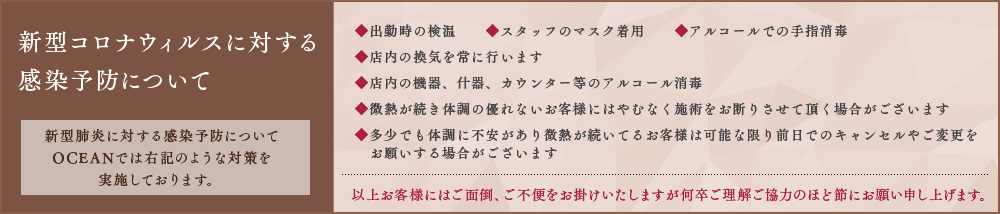 新型コロナウィルスに対する感染予防について

新型肺炎に対する感染予防について OCEANでは右記のような対策を実施しております。

◆出勤時の検温　◆スタッフのマスク着用　◆アルコールでの手指消毒

◆店内の換気を常に行います

◆店内の機器、什器、カウンター等のアルコール消毒

◆微熱が続き体調の優れないお客様にはやむなく施術をお断りさせて頂く場合がございます

◆多少でも体調に不安があり微熱が続いてるお客様は可能な限り前日でのキャンセルやご変更をお願いする場合がございます

以上お客様にはご面倒、ご不便をお掛けいたしますが何卒ご理解ご協力のほど節にお願い申し上げます。